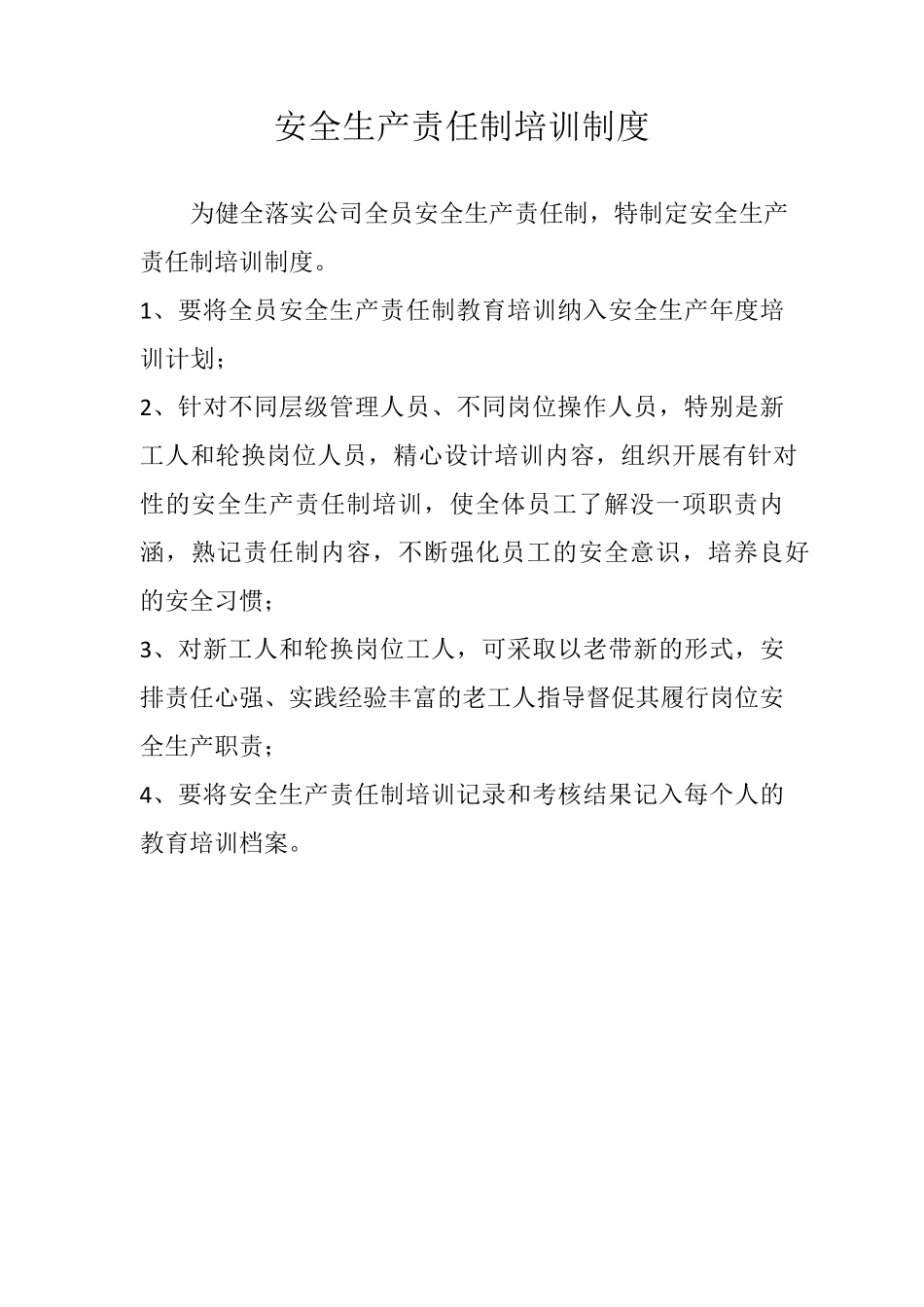 安全生产责任制培训制度

为健全落实公司全员安全生产责任制，特制定安全生产责任制培训制度。

1、要将全员安全生产责任制教育培训纳入安全生产年度培训计划；

2、针对不同层级管理人员、不同岗位操作人员，特别是新工人和轮换岗位人员，精心设计培训内容，组织开展有针对性的安全生产责任制培训，使全体员工了解没一项职责内涵，熟记责任制内容，不断强化员工的安全意识，培养良好的安全习惯；

3、对新工人和轮换岗位工人，可采取以老带新的形式，安排责任心强、实践经验丰富的老工人指导督促其履行岗位安全生产职责；

4、要将安全生产责任制培训记录和考核结果记入每个人的教育培训档案。